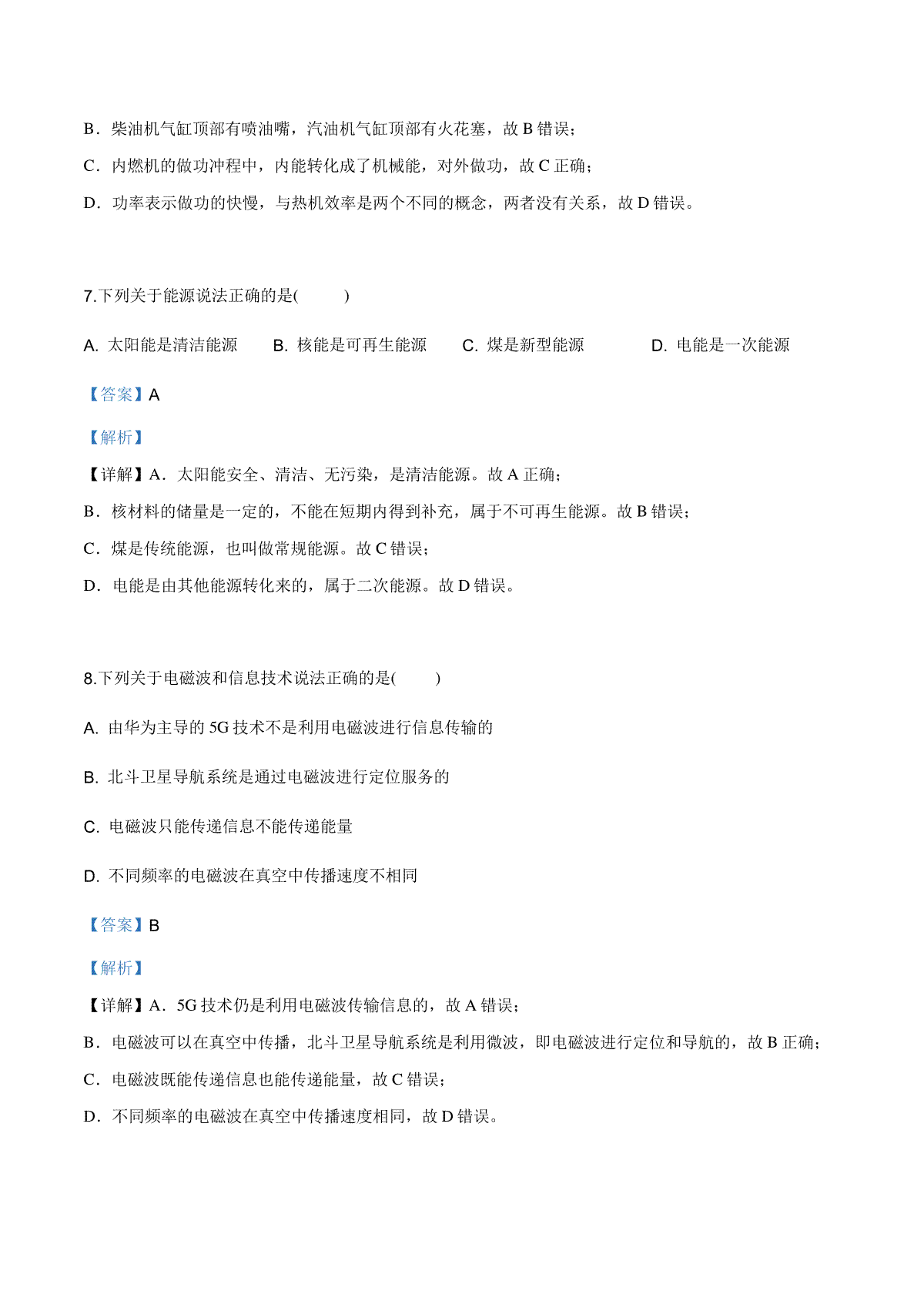 B．柴油机气缸顶部有喷油嘴，汽油机气缸顶部有火花塞，故 B 错误；

C．内燃机的做功冲程中，内能转化成了机械能，对外做功，故 C 正确；

D．功率表示做功的快慢，与热机效率是两个不同的概念，两者没有关系，故 D 错误。

7.下列关于能源说法正确的是(　　)

A. 太阳能是清洁能源　B. 核能是可再生能源　C. 煤是新型能源　D. 电能是一次能源

【答案】A

【解析】

【详解】A．太阳能安全、清洁、无污染，是清洁能源。故 A 正确；

B．核材料的储量是一定的，不能在短期内得到补充，属于不可再生能源。故 B 错误；

C．煤是传统能源，也叫做常规能源。故 C 错误；

D．电能是由其他能源转化来的，属于二次能源。故 D 错误。

8.下列关于电磁波和信息技术说法正确的是(　　)

A. 由华为主导的 5G 技术不是利用电磁波进行信息传输的

B. 北斗卫星导航系统是通过电磁波进行定位服务的

C. 电磁波只能传递信息不能传递能量

D. 不同频率的电磁波在真空中传播速度不相同

【答案】B

【解析】

【详解】A．5G 技术仍是利用电磁波传输信息的，故 A 错误；

B．电磁波可以在真空中传播，北斗卫星导航系统是利用微波，即电磁波进行定位和导航的，故 B 正确；

C．电磁波既能传递信息也能传递能量，故 C 错误；

D．不同频率的电磁波在真空中传播速度相同，故 D 错误。